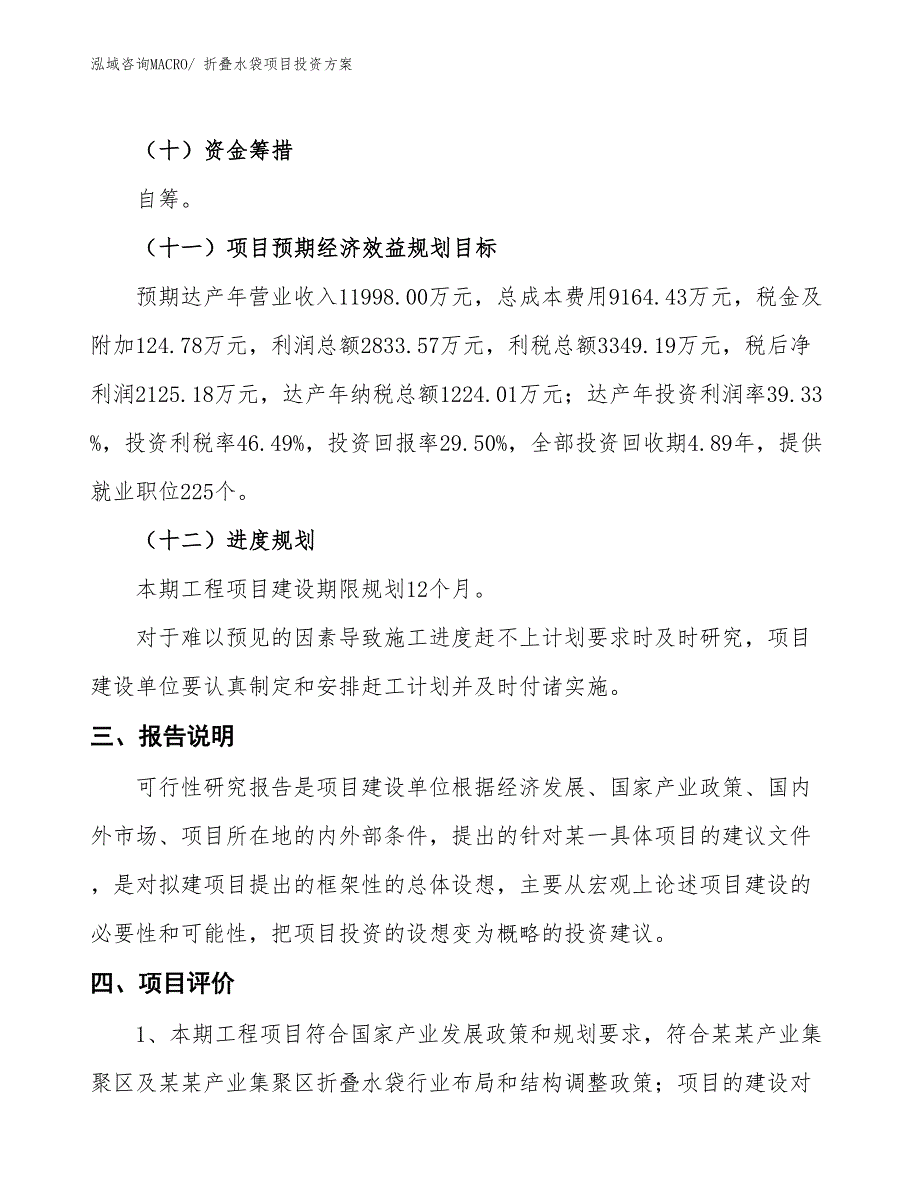 泓域咨询MACRO/ 折叠水袋项目投资方案

（十）资金筹措

自筹。

（十一）项目预期经济效益规划目标

预期达产年营业收入11998.00万元，总成本费用9164.43万元，税金及附加124.78万元，利润总额2833.57万元，利税总额3349.19万元，税后净利润2125.18万元，达产年纳税总额1224.01万元；达产年投资利润率39.33%，投资利税率46.49%，投资回报率29.50%，全部投资回收期4.89年，提供就业职位225个。

（十二）进度规划

本期工程项目建设期限规划12个月。

对于难以预见的因素导致施工进度赶不上计划要求时及时研究，项目建设单位要认真制定和安排赶工计划并及时付诸实施。

三、报告说明

可行性研究报告是项目建设单位根据经济发展、国家产业政策、国内外市场、项目所在地的内外部条件，提出的针对某一具体项目的建议文件，是对拟建项目提出的框架性的总体设想，主要从宏观上论述项目建设的必要性和可能性，把项目投资的设想变为概略的投资建议。

四、项目评价

1、本期工程项目符合国家产业发展政策和规划要求，符合某某产业集聚区及某某产业集聚区折叠水袋行业布局和结构调整政策；项目的建设对